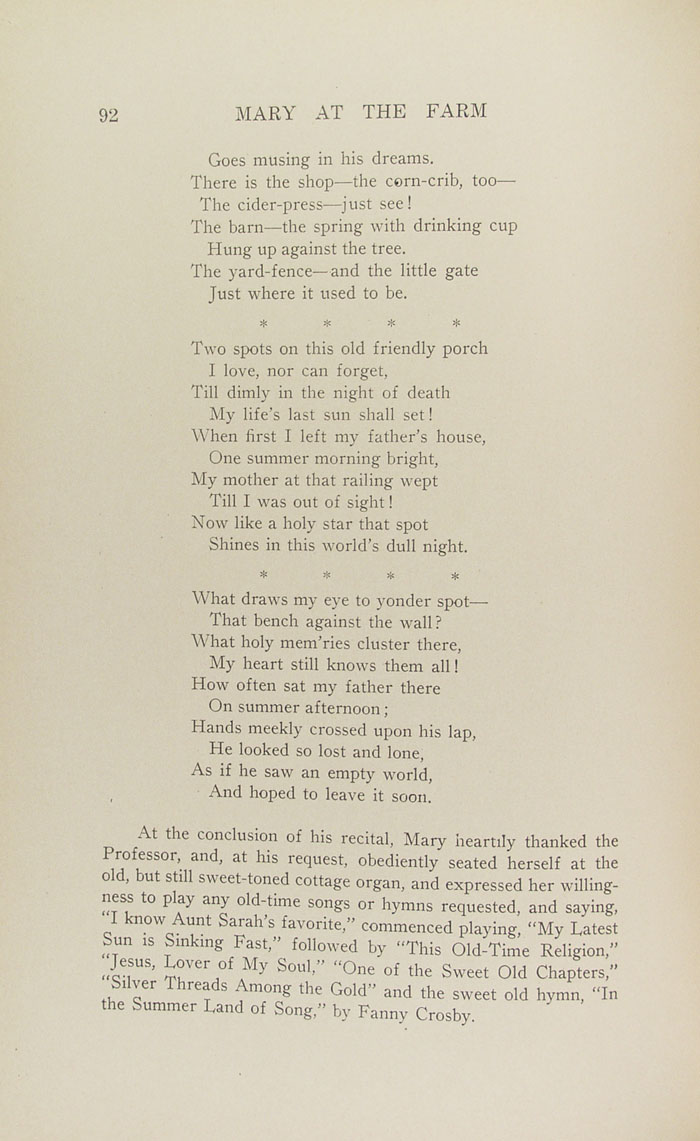 92 MARY AT THE FARM

Goes musing in his dreams.
There is the shop—the corn-crib, too—
The cider-press—just see!
The barn—the spring with drinking cup
Hung up against the tree.
The yard-fence—and the little gate
Just where it used to be.

\* \* \* \*

Two spots on this old friendly porch
I love, nor can forget,
Till dimly in the night of death
My life's last sun shall set!
When first I left my father's house,
One summer morning bright,
My mother at that railing wept
Till I was out of sight!
Now like a holy star that spot
Shines in this world's dull night.

\* \* \* \*

What draws my eye to yonder spot—
That bench against the wall?
What holy mem'ries cluster there,
My heart still knows them all!
How often sat my father there
On summer afternoon;
Hands meekly crossed upon his lap,
He looked so lost and lone,
As if he saw an empty world,
And hoped to leave it soon.

At the conclusion of his recital, Mary heartily thanked the Professor, and, at his request, obediently seated herself at the old, but still sweet-toned cottage organ, and expressed her willingness to play any old-time songs or hymns requested, and saying, "I know Aunt Sarah's favorite," commenced playing, "My Latest Sun is Sinking Fast," followed by "This Old-Time Religion," "Jesus, Lover of My Soul," "One of the Sweet Old Chapters," "Silver Threads Among the Gold" and the sweet old hymn, "In the Summer Land of Song," by Fanny Crosby.